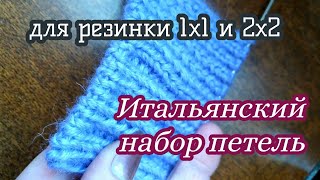 для резинки 1х1 и 2х2

Итальянский набор петель